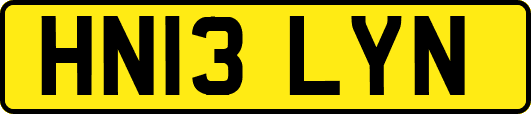 HN13 LYN